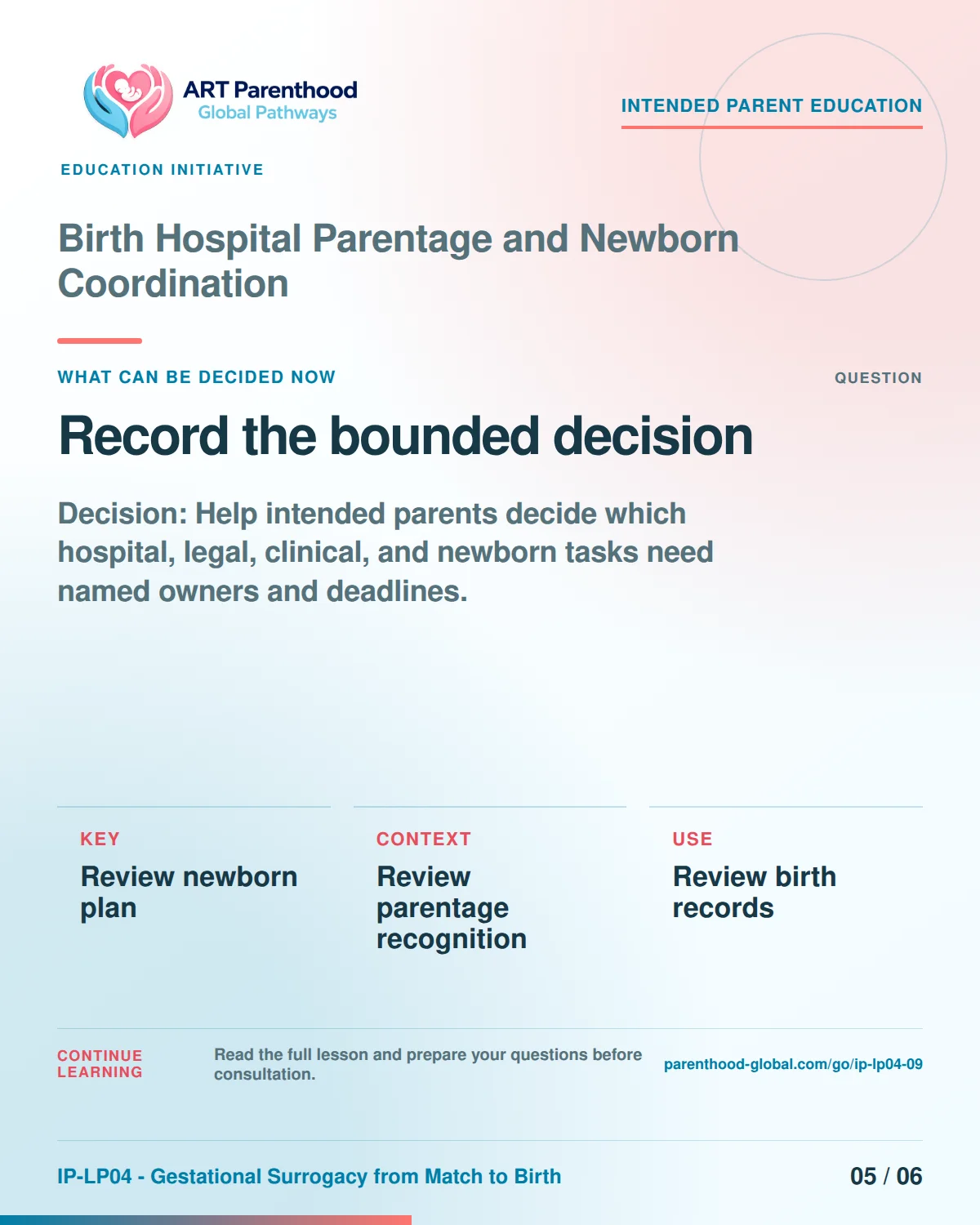 ART Parenthood
Global Pathways

INTENDED PARENT EDUCATION

EDUCATION INITIATIVE

Birth Hospital Parentage and Newborn Coordination

WHAT CAN BE DECIDED NOW

QUESTION

Record the bounded decision

Decision: Help intended parents decide which hospital, legal, clinical, and newborn tasks need named owners and deadlines.

KEY
Review newborn plan

CONTEXT
Review parentage recognition

USE
Review birth records

CONTINUE LEARNING

Read the full lesson and prepare your questions before consultation.

parenthood-global.com/go/ip-lp04-09

IP-LP04 - Gestational Surrogacy from Match to Birth

05 / 06